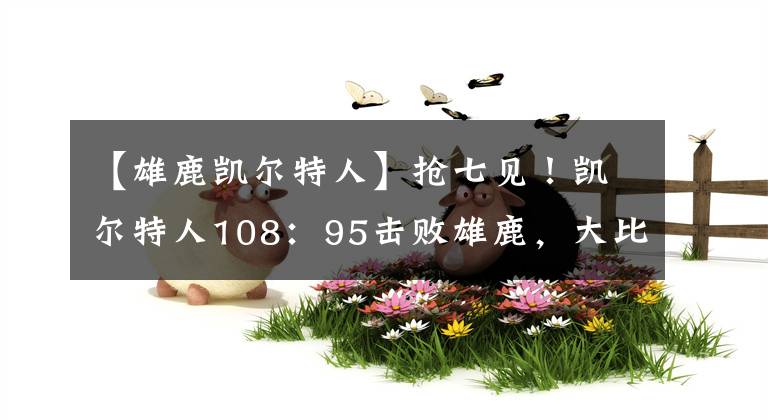 【雄鹿凯尔特人】抢七见！凯尔特人108：95击败雄鹿，大比